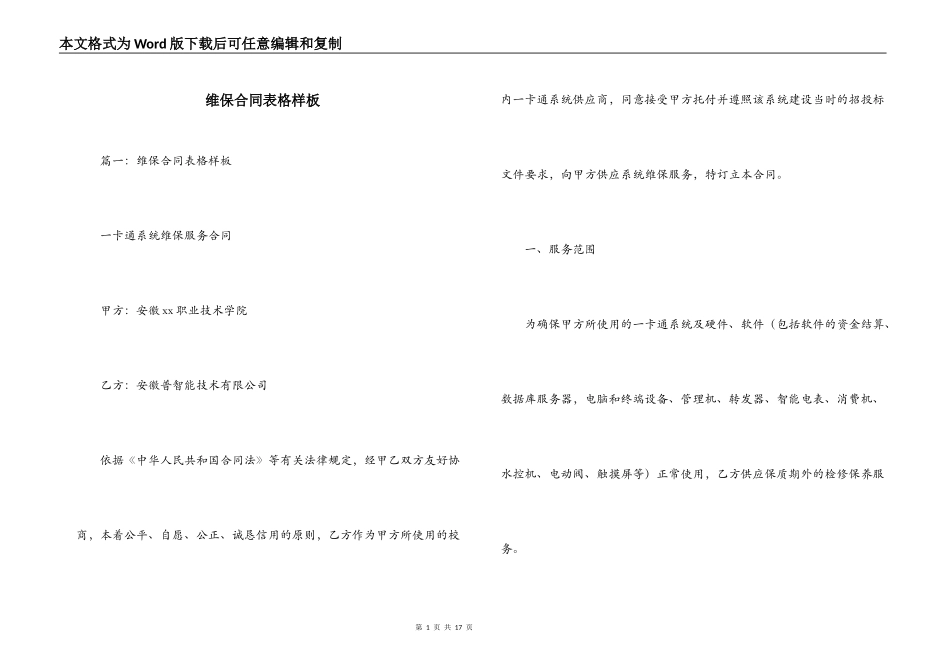 本文格式为Word版下载后可任意编辑和复制

维保合同表格样板

篇一：维保合同表格样板

一卡通系统维保服务合同

甲方：安徽xx职业技术学院

乙方：安徽普智能技术有限公司

依据《中华人民共和国合同法》等有关法律规定，经甲乙双方友好协商，本着公平、自愿、公正、诚恳信用的原则，乙方作为甲方所使用的校内一卡通系统供应商，同意接受甲方托付并遵照该系统建设当时的招投标文件要求，向甲方供应系统维保服务，特订立本合同。

一、服务范围

为确保甲方所使用的一卡通系统及硬件、软件（包括软件的资金结算、数据库服务器，电脑和终端设备、管理机、转发器、智能电表、消费机、水控机、电动阀、触摸屏等）正常使用，乙方供应保质期外的检修保养服务。

第 1 页 共 17 页